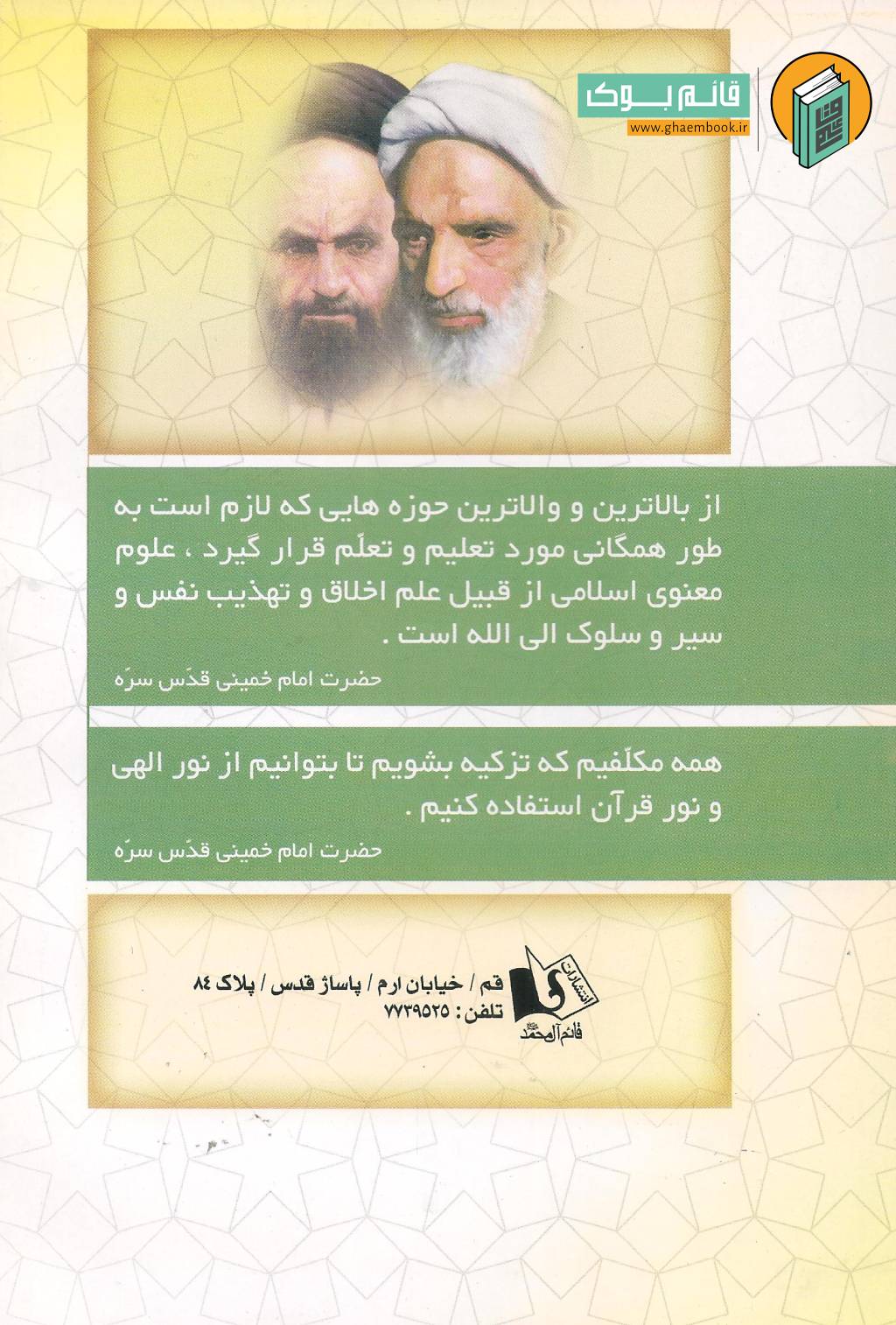 قائم بوک
www.ghaembook.ir

از بالاترین و والاترین حوزه هایی که لازم است به طور همگانی مورد تعلیم و تعلّم قرار گیرد ، علوم معنوی اسلامی از قبیل علم اخلاق و تهذیب نفس و سیر و سلوک الی الله است .

حضرت امام خمینی قدّس سرّه

همه مکلّفیم که تزکیه بشویم تا بتوانیم از نور الهی و نور قرآن استفاده کنیم .

حضرت امام خمینی قدّس سرّه

انتشارات قائم آل محمد

قم / خیابان ارم / پاساژ قدس / پلاک ۸۴
تلفن : ۷۷۳۹۵۲۵